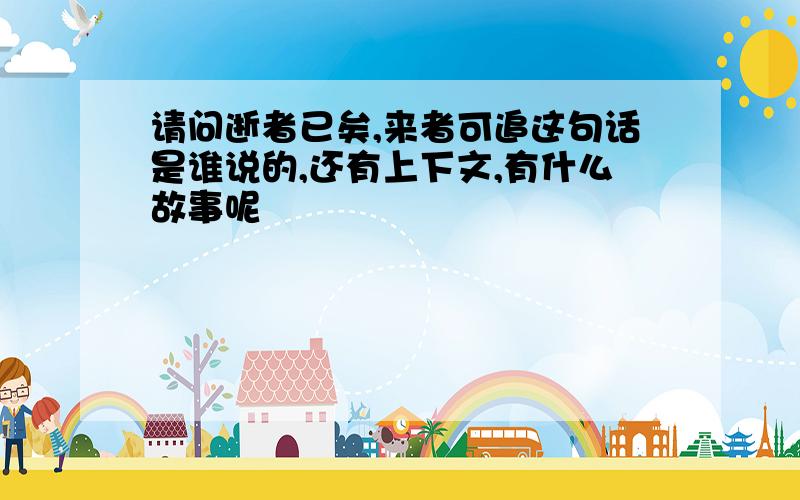 请问逝者已矣,来者可追这句话是谁说的,还有上下文,有什么故事呢